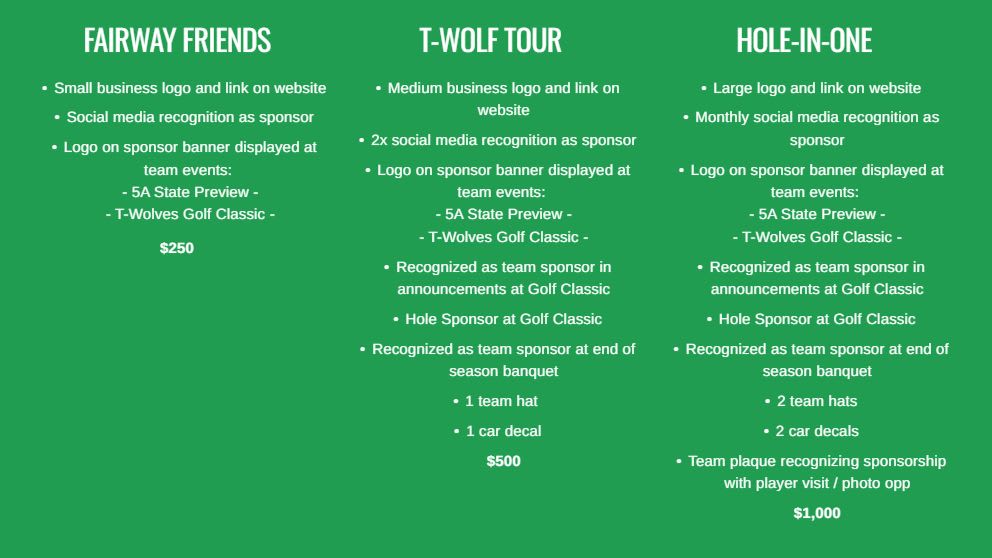 FAIRWAY FRIENDS

• Small business logo and link on website

• Social media recognition as sponsor

• Logo on sponsor banner displayed at team events:
- 5A State Preview -
- T-Wolves Golf Classic -

$250

T-WOLF TOUR

• Medium business logo and link on website

• 2x social media recognition as sponsor

• Logo on sponsor banner displayed at team events:
- 5A State Preview -
- T-Wolves Golf Classic -

• Recognized as team sponsor in announcements at Golf Classic

• Hole Sponsor at Golf Classic

• Recognized as team sponsor at end of season banquet

• 1 team hat

• 1 car decal

$500

HOLE-IN-ONE

• Large logo and link on website

• Monthly social media recognition as sponsor

• Logo on sponsor banner displayed at team events:
- 5A State Preview -
- T-Wolves Golf Classic -

• Recognized as team sponsor in announcements at Golf Classic

• Hole Sponsor at Golf Classic

• Recognized as team sponsor at end of season banquet

• 2 team hats

• 2 car decals

• Team plaque recognizing sponsorship with player visit / photo opp

$1,000